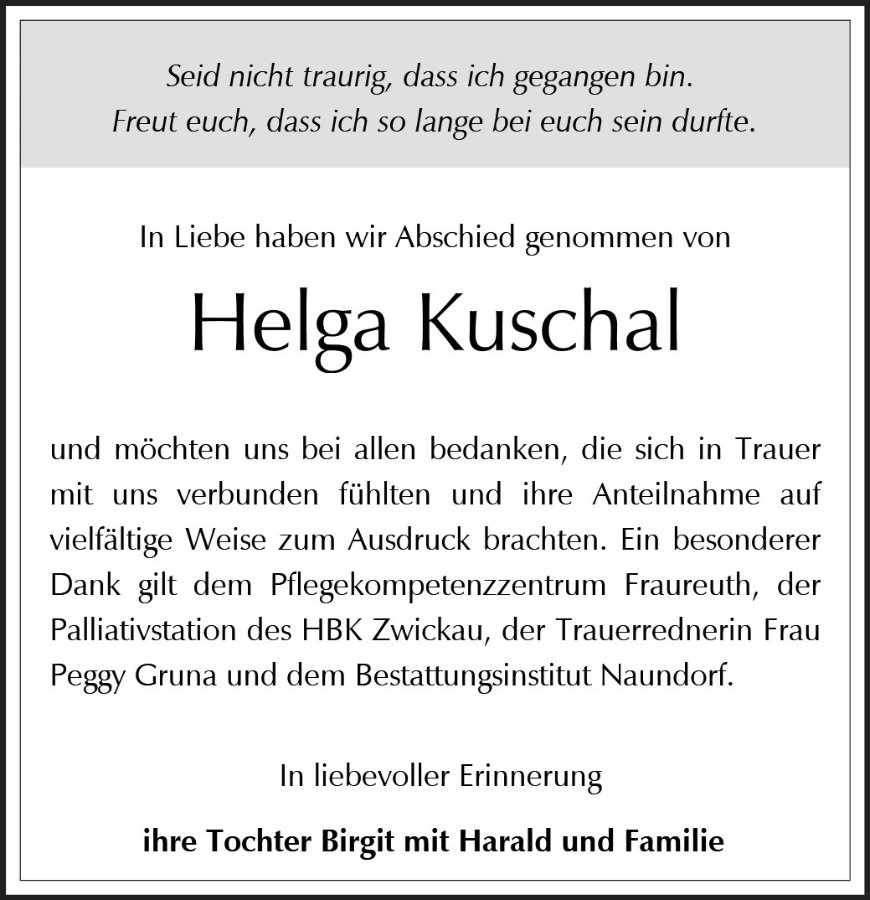 Seid nicht traurig, dass ich gegangen bin.
Freut euch, dass ich so lange bei euch sein durfte.

In Liebe haben wir Abschied genommen von

Helga Kuschal

und möchten uns bei allen bedanken, die sich in Trauer mit uns verbunden fühlten und ihre Anteilnahme auf vielfältige Weise zum Ausdruck brachten. Ein besonderer Dank gilt dem Pflegekompetenzzentrum Fraureuth, der Palliativstation des HBK Zwickau, der Trauerrednerin Frau Peggy Gruna und dem Bestattungsinstitut Naundorf.

In liebevoller Erinnerung

ihre Tochter Birgit mit Harald und Familie